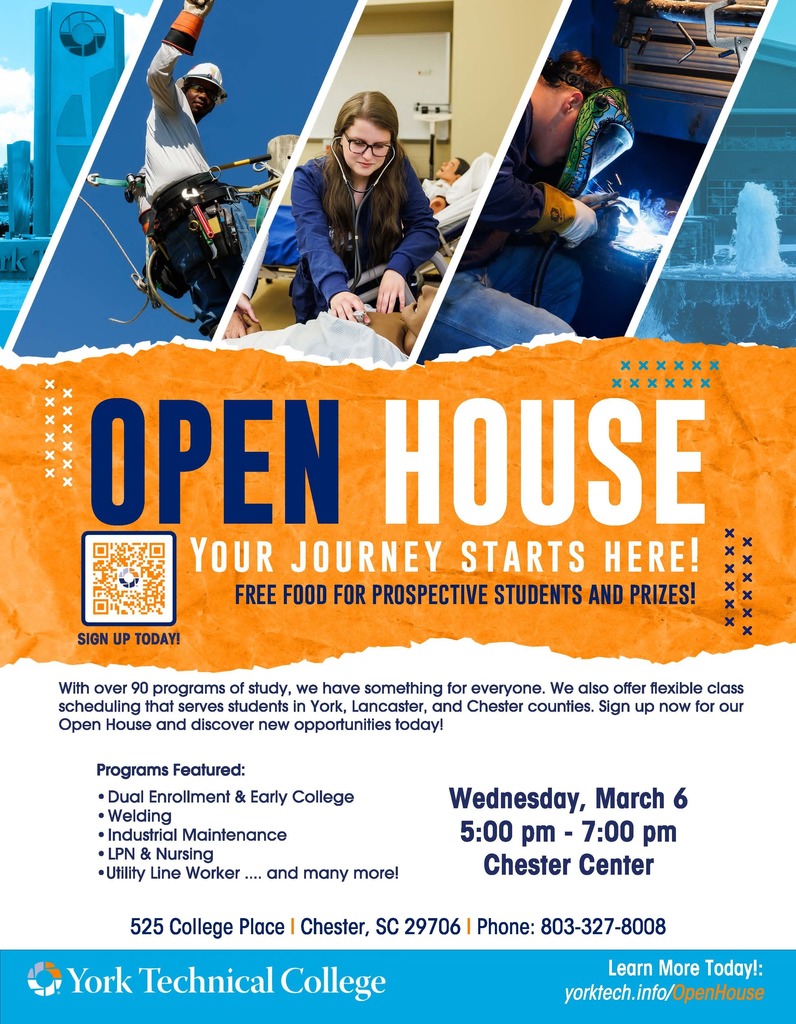 OPEN HOUSE

YOUR JOURNEY STARTS HERE!

FREE FOOD FOR PROSPECTIVE STUDENTS AND PRIZES!

SIGN UP TODAY!

With over 90 programs of study, we have something for everyone. We also offer flexible class scheduling that serves students in York, Lancaster, and Chester counties. Sign up now for our Open House and discover new opportunities today!

Programs Featured:

• Dual Enrollment & Early College
• Welding
• Industrial Maintenance
• LPN & Nursing
• Utility Line Worker .... and many more!

Wednesday, March 6
5:00 pm - 7:00 pm
Chester Center

525 College Place | Chester, SC 29706 | Phone: 803-327-8008

York Technical College

Learn More Today!:
yorktech.info/OpenHouse